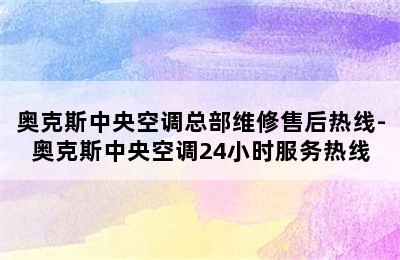 奥克斯中央空调总部维修售后热线-奥克斯中央空调24小时服务热线